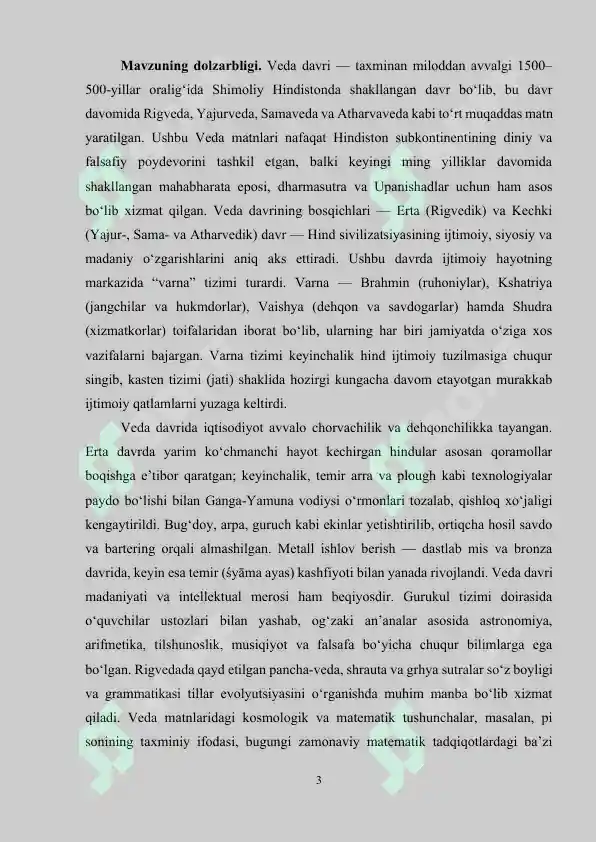 **Mavzuning dolzarbligi.** Veda davri — taxminan miloddan avvalgi 1500–500-yillar oralig‘ida Shimoliy Hindistonda shakllangan davr bo‘lib, bu davr davomida Rigveda, Yajurveda, Samaveda va Atharvaveda kabi to‘rt muqaddas matn yaratilgan. Ushbu Veda matnlari nafaqat Hindiston subkontinentining diniy va falsafiy poydevorini tashkil etgan, balki keyingi ming yilliklar davomida shakllangan mahabharata eposi, dharmasutra va Upanishadlar uchun ham asos bo‘lib xizmat qilgan. Veda davrining bosqichlari — Erta (Rigvedik) va Kechki (Yajur-, Sama- va Atharvedik) davr — Hind sivilizatsiyasining ijtimoiy, siyosiy va madaniy o‘zgarishlarini aniq aks ettiradi. Ushbu davrda ijtimoiy hayotning markazida “varna” tizimi turardi. Varna — Brahmin (ruhoniylar), Kshatriya (jangchilar va hukmdorlar), Vaishya (dehqon va savdogarlar) hamda Shudra (xizmatkorlar) toifalaridan iborat bo‘lib, ularning har biri jamiyatda o‘ziga xos vazifalarni bajargan. Varna tizimi keyinchalik hind ijtimoiy tuzilmasiga chuqur singib, kasten tizimi (jati) shaklida hozirgi kungacha davom etayotgan murakkab ijtimoiy qatlamlarni yuzaga keltirdi.

Veda davrida iqtisodiyot avvalo chorvachilik va dehqonchilikka tayangan. Erta davrda yarim ko‘chmanchi hayot kechirgan hindular asosan qoramollar boqishga e’tibor qaratgan; keyinchalik, temir arra va plough kabi texnologiyalar paydo bo‘lishi bilan Ganga-Yamuna vodiysi o‘rmonlari tozalab, qishloq xo‘jaligi kengaytirildi. Bug‘doy, arpa, guruch kabi ekinlar yetishtirilib, ortiqcha hosil savdo va bartering orqali almashilgan. Metall ishlov berish — dastlab mis va bronza davrida, keyin esa temir (śyāma ayas) kashfiyoti bilan yanada rivojlandi. Veda davri madaniyati va intellektual merosi ham beqiyosdir. Gurukul tizimi doirasida o‘quvchilar ustozlari bilan yashab, og‘zaki an’analar asosida astronomiya, arifmetika, tilshunoslik, musiqiyot va falsafa bo‘yicha chuqur bilimlarga ega bo‘lgan. Rigvedada qayd etilgan pancha-veda, shrauta va grhya sutralar so‘z boyligi va grammatikasi tillar evolyutsiyasini o‘rganishda muhim manba bo‘lib xizmat qiladi. Veda matnlaridagi kosmologik va matematik tushunchalar, masalan, pi sonining taxminiy ifodasi, bugungi zamonaviy matematik tadqiqotlardagi ba’zi

3